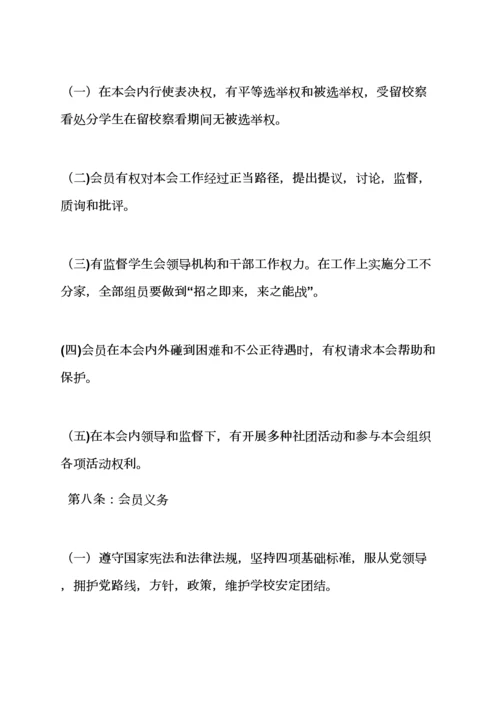 （一）在本会内行使表决权，有平等选举权和被选举权，受留校察看处分学生在留校察看期间无被选举权。

（二)会员有权对本会工作经过正当路径，提出提议，讨论，监督，质询和批评。

（三)有监督学生会领导机构和干部工作权力。在工作上实施分工不分家，全部组员要做到“招之即来，来之能战”。

(四)会员在本会内外碰到困难和不公正待遇时，有权请求本会帮助和保护。

（五)在本会内领导和监督下，有开展多种社团活动和参与本会组织各项活动权利。

第八条：会员义务

（一）遵守国家宪法和法律法规，坚持四项基础标准，服从党领导，拥护党路线，方针，政策，维护学校安定团结。